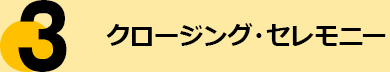 3 クロージング・セレモニー